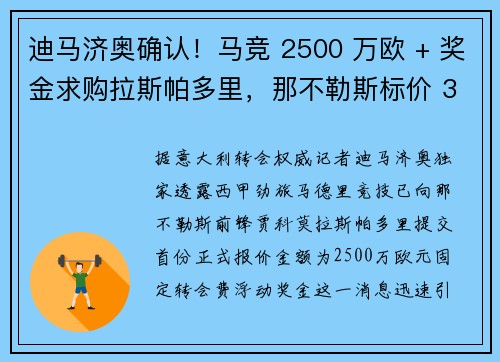 迪马济奥确认！马竞 2500 万欧 + 奖金求购拉斯帕多里，那不勒斯标价 3

据意大利转会权威记者迪马济奥独家透露西甲劲旅马德里竞技已向那不勒斯前锋贾科莫拉斯帕多里提交首份正式报价金额为2500万欧元固定转会费浮动奖金这一消息迅速引